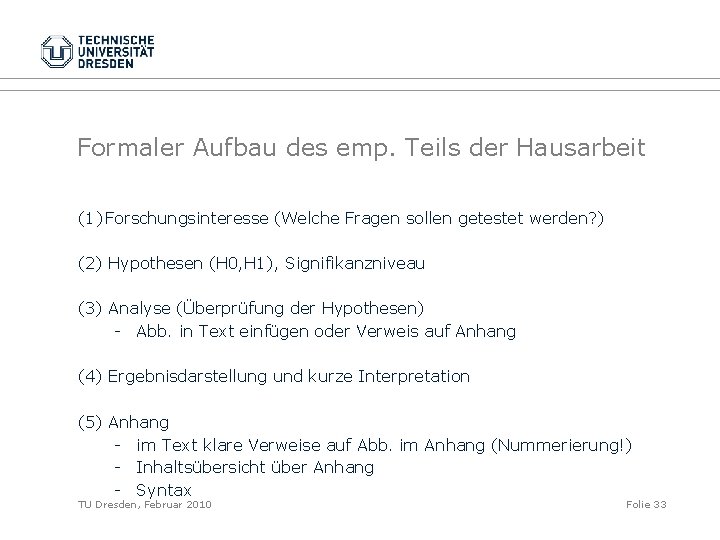 TECHNISCHE UNIVERSITÄT DRESDEN

Formaler Aufbau des emp. Teils der Hausarbeit

(1)Forschungsinteresse (Welche Fragen sollen getestet werden?)

(2) Hypothesen (H0,H1), Signifikanzniveau

(3) Analyse (Überprüfung der Hypothesen)
- Abb. in Text einfügen oder Verweis auf Anhang

(4) Ergebnisdarstellung und kurze Interpretation

(5) Anhang
- im Text klare Verweise auf Abb. im Anhang (Nummerierung!)
- Inhaltsübersicht über Anhang
- Syntax

TU Dresden, Februar 2010

Folie 33